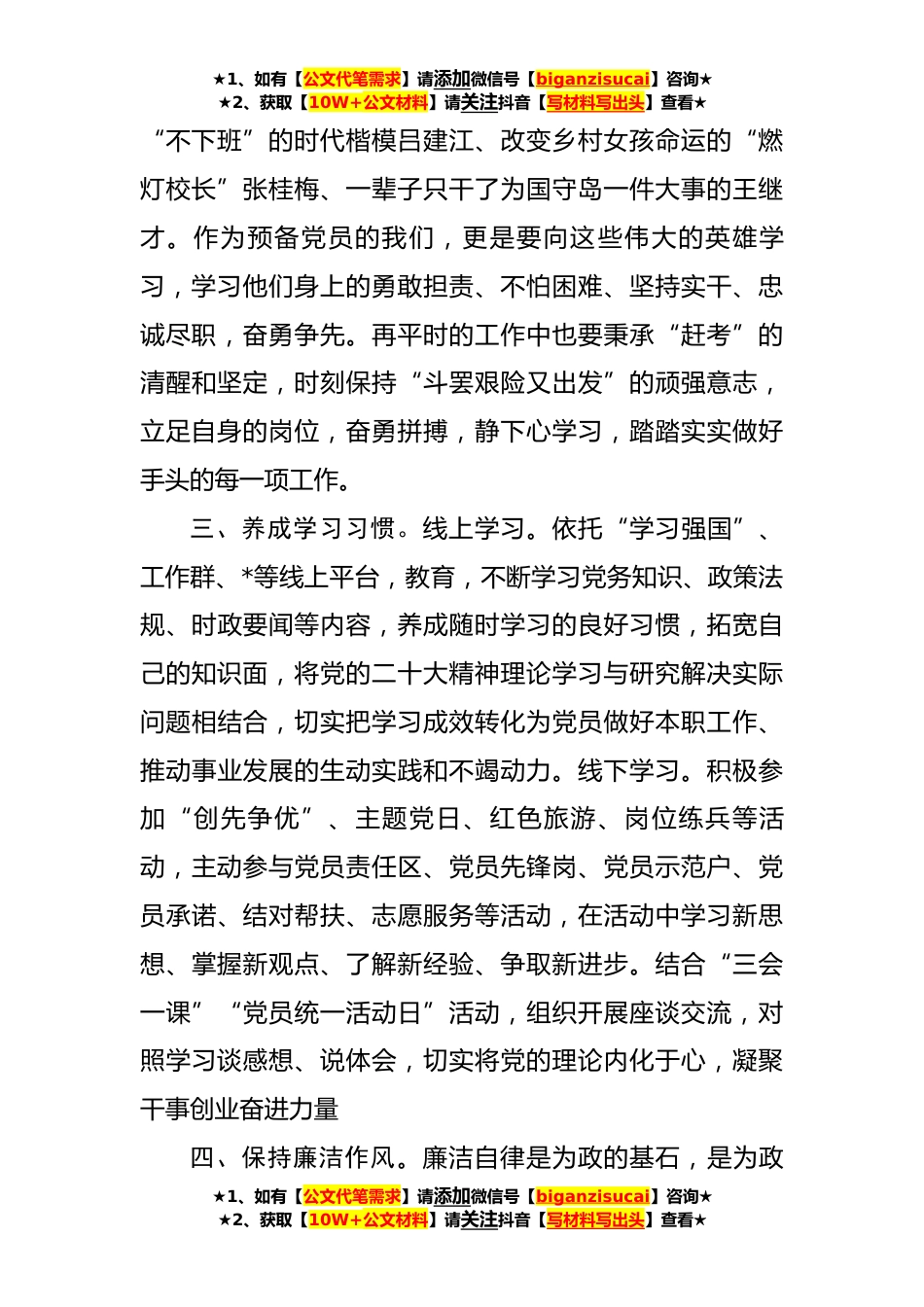 ★1、如有【公文代笔需求】请添加微信号【biganzisucai】咨询★
★2、获取【10W+公文材料】请关注抖音【写材料写出头】查看★

“不下班”的时代楷模吕建江、改变乡村女孩命运的“燃灯校长”张桂梅、一辈子只干了为国守岛一件大事的王继才。作为预备党员的我们，更是要向这些伟大的英雄学习，学习他们身上的勇敢担责、不怕困难、坚持实干、忠诚尽职，奋勇争先。再平时的工作中也要秉承“赶考”的清醒和坚定，时刻保持“斗罢艰险又出发”的顽强意志，立足自身的岗位，奋勇拼搏，静下心学习，踏踏实实做好手头的每一项工作。

三、养成学习习惯。线上学习。依托“学习强国”、工作群、*等线上平台，教育，不断学习党务知识、政策法规、时政要闻等内容，养成随时学习的良好习惯，拓宽自己的知识面，将党的二十大精神理论学习与研究解决实际问题相结合，切实把学习成效转化为党员做好本职工作、推动事业发展的生动实践和不竭动力。线下学习。积极参加“创先争优”、主题党日、红色旅游、岗位练兵等活动，主动参与党员责任区、党员先锋岗、党员示范户、党员承诺、结对帮扶、志愿服务等活动，在活动中学习新思想、掌握新观点、了解新经验、争取新进步。结合“三会一课”“党员统一活动日”活动，组织开展座谈交流，对照学习谈感想、说体会，切实将党的理论内化于心，凝聚干事创业奋进力量

四、保持廉洁作风。廉洁自律是为政的基石，是为政

★1、如有【公文代笔需求】请添加微信号【biganzisucai】咨询★
★2、获取【10W+公文材料】请关注抖音【写材料写出头】查看★